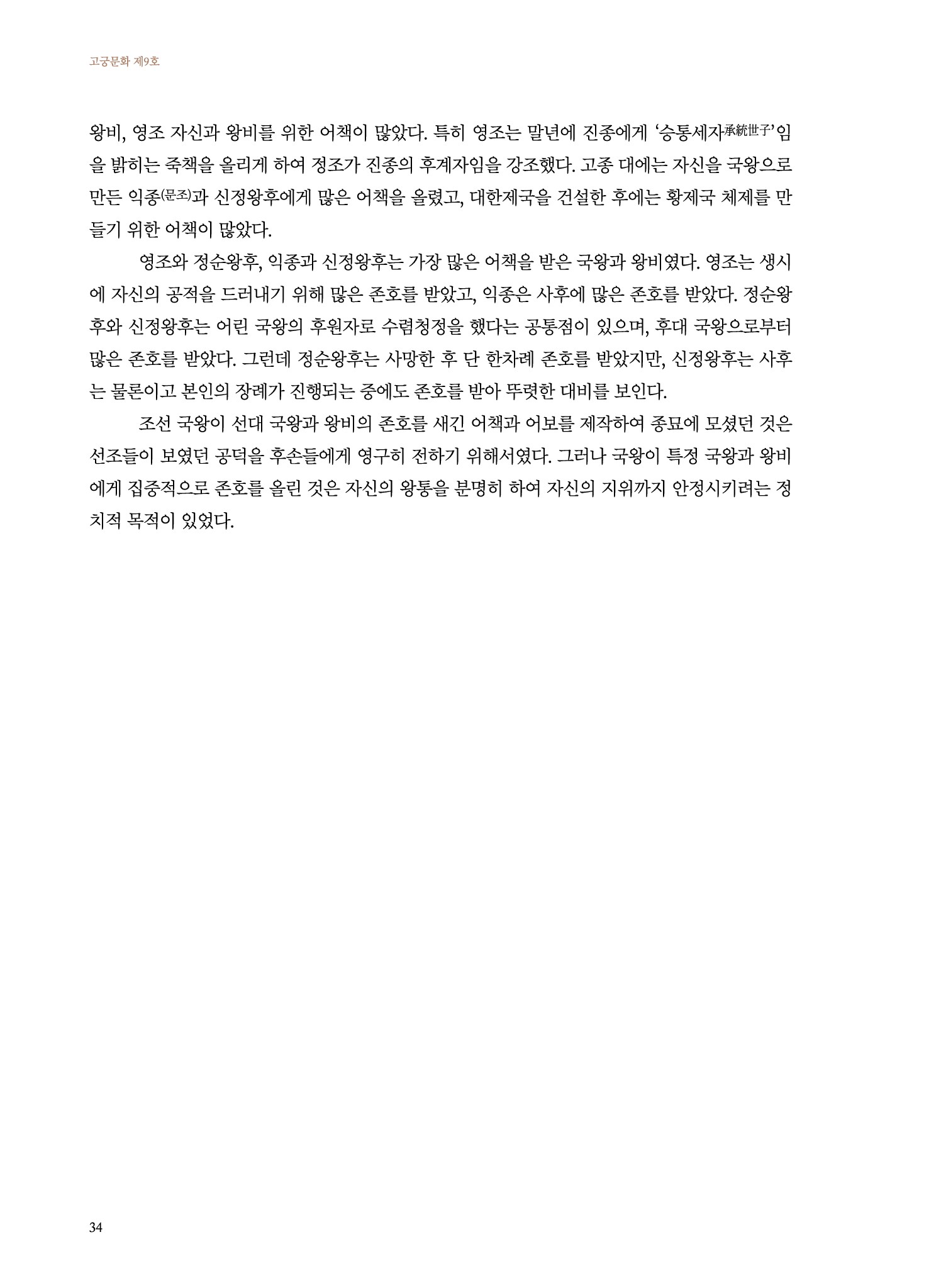 고궁문화 제9호

왕비, 영조 자신과 왕비를 위한 어책이 많았다. 특히 영조는 말년에 진종에게 ‘승통세자承統世子’임을 밝히는 죽책을 올리게 하여 정조가 진종의 후계자임을 강조했다. 고종 대에는 자신을 국왕으로 만든 익종(문조)과 신정왕후에게 많은 어책을 올렸고, 대한제국을 건설한 후에는 황제국 체제를 만들기 위한 어책이 많았다.

영조와 정순왕후, 익종과 신정왕후는 가장 많은 어책을 받은 국왕과 왕비였다. 영조는 생시에 자신의 공적을 드러내기 위해 많은 존호를 받았고, 익종은 사후에 많은 존호를 받았다. 정순왕후와 신정왕후는 어린 국왕의 후원자로 수렴청정을 했다는 공통점이 있으며, 후대 국왕으로부터 많은 존호를 받았다. 그런데 정순왕후는 사망한 후 단 한차례 존호를 받았지만, 신정왕후는 사후는 물론이고 본인의 장례가 진행되는 중에도 존호를 받아 뚜렷한 대비를 보인다.

조선 국왕이 선대 국왕과 왕비의 존호를 새긴 어책과 어보를 제작하여 종묘에 모셨던 것은 선조들이 보였던 공덕을 후손들에게 영구히 전하기 위해서였다. 그러나 국왕이 특정 국왕과 왕비에게 집중적으로 존호를 올린 것은 자신의 왕통을 분명히 하여 자신의 지위까지 안정시키려는 정치적 목적이 있었다.

34